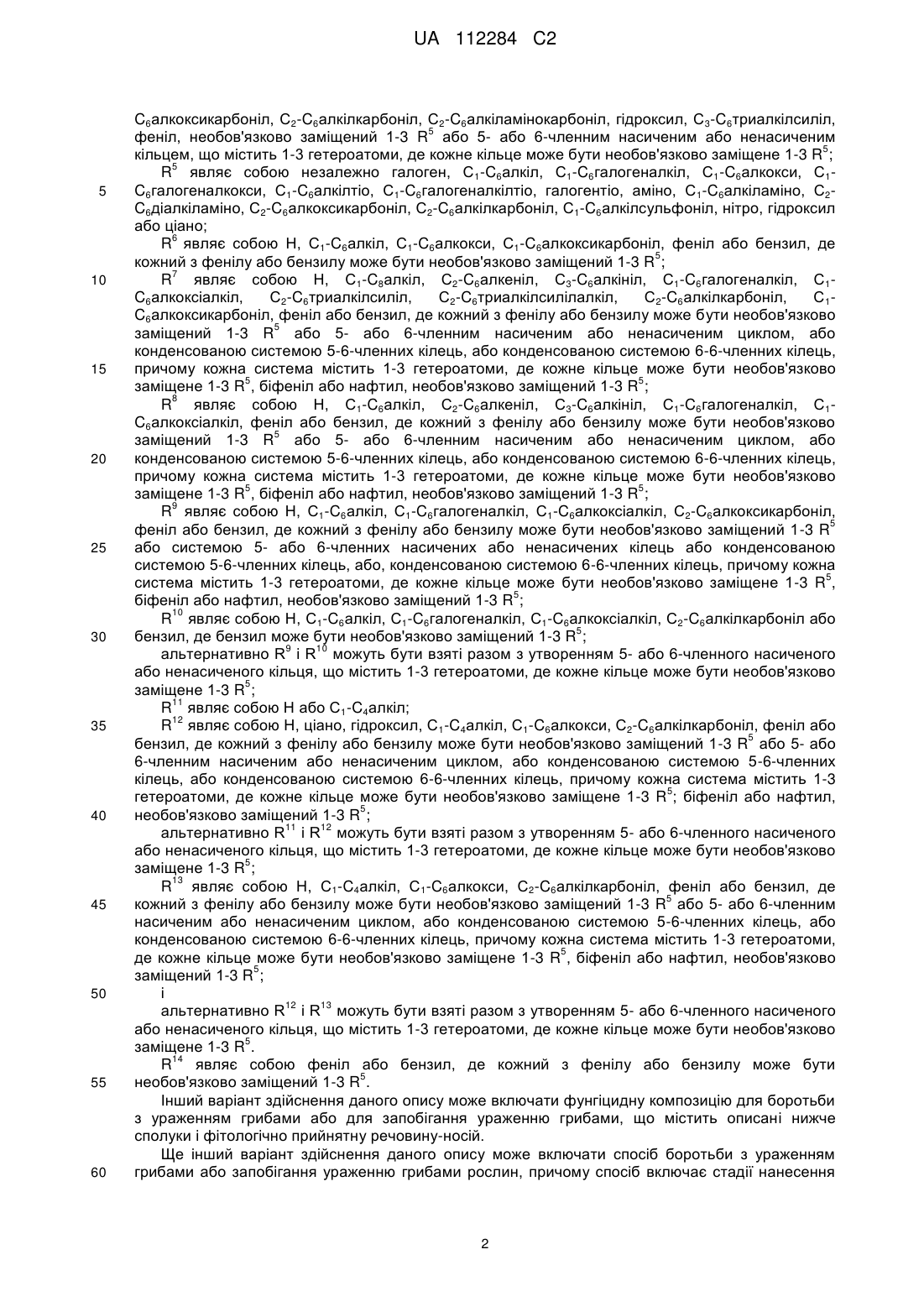 UA 112284 C2

$C_6$алкоксикарбоніл, $C_2$-$C_6$алкілкарбоніл, $C_2$-$C_6$алкіламінокарбоніл, гідроксил, $C_3$-$C_6$триалкілсиліл, феніл, необов'язково заміщений 1-3 $R^5$ або 5- або 6-членним насиченим або ненасиченим кільцем, що містить 1-3 гетероатоми, де кожне кільце може бути необов'язково заміщене 1-3 $R^5$;

$R^5$ являє собою незалежно галоген, $C_1$-$C_6$алкіл, $C_1$-$C_6$галогеналкіл, $C_1$-$C_6$алкокси, $C_1$-$C_6$галогеналкокси, $C_1$-$C_6$алкілтіо, $C_1$-$C_6$галогеналкілтіо, галогентіо, аміно, $C_1$-$C_6$алкіламіно, $C_2$-$C_6$діалкіламіно, $C_2$-$C_6$алкоксикарбоніл, $C_2$-$C_6$алкілкарбоніл, $C_1$-$C_6$алкілсульфоніл, нітро, гідроксил або ціано;

$R^6$ являє собою H, $C_1$-$C_6$алкіл, $C_1$-$C_6$алкокси, $C_1$-$C_6$алкоксикарбоніл, феніл або бензил, де кожний з фенілу або бензилу може бути необов'язково заміщений 1-3 $R^5$;

$R^7$ являє собою H, $C_1$-$C_8$алкіл, $C_2$-$C_6$алкеніл, $C_3$-$C_6$алкініл, $C_1$-$C_6$галогеналкіл, $C_1$-$C_6$алкоксіалкіл, $C_2$-$C_6$триалкілсиліл, $C_2$-$C_6$триалкілсилілалкіл, $C_2$-$C_6$алкілкарбоніл, $C_1$-$C_6$алкоксикарбоніл, феніл або бензил, де кожний з фенілу або бензилу може бути необов'язково заміщений 1-3 $R^5$ або 5- або 6-членним насиченим або ненасиченим циклом, або конденсованою системою 5-6-членних кілець, або конденсованою системою 6-6-членних кілець, причому кожна система містить 1-3 гетероатоми, де кожне кільце може бути необов'язково заміщене 1-3 $R^5$, біфеніл або нафтил, необов'язково заміщений 1-3 $R^5$;

$R^8$ являє собою H, $C_1$-$C_6$алкіл, $C_2$-$C_6$алкеніл, $C_3$-$C_6$алкініл, $C_1$-$C_6$галогеналкіл, $C_1$-$C_6$алкоксіалкіл, феніл або бензил, де кожний з фенілу або бензилу може бути необов'язково заміщений 1-3 $R^5$ або 5- або 6-членним насиченим або ненасиченим циклом, або конденсованою системою 5-6-членних кілець, або конденсованою системою 6-6-членних кілець, причому кожна система містить 1-3 гетероатоми, де кожне кільце може бути необов'язково заміщене 1-3 $R^5$, біфеніл або нафтил, необов'язково заміщений 1-3 $R^5$;

$R^9$ являє собою H, $C_1$-$C_6$алкіл, $C_1$-$C_6$галогеналкіл, $C_1$-$C_6$алкоксіалкіл, $C_2$-$C_6$алкоксикарбоніл, феніл або бензил, де кожний з фенілу або бензилу може бути необов'язково заміщений 1-3 $R^5$ або системою 5- або 6-членних насичених або ненасичених кілець або конденсованою системою 5-6-членних кілець, або, конденсованою системою 6-6-членних кілець, причому кожна система містить 1-3 гетероатоми, де кожне кільце може бути необов'язково заміщене 1-3 $R^5$, біфеніл або нафтил, необов'язково заміщений 1-3 $R^5$;

$R^{10}$ являє собою H, $C_1$-$C_6$алкіл, $C_1$-$C_6$галогеналкіл, $C_1$-$C_6$алкоксіалкіл, $C_2$-$C_6$алкілкарбоніл або бензил, де бензил може бути необов'язково заміщений 1-3 $R^5$;

альтернативно $R^9$ і $R^{10}$ можуть бути взяті разом з утворенням 5- або 6-членного насиченого або ненасиченого кільця, що містить 1-3 гетероатоми, де кожне кільце може бути необов'язково заміщене 1-3 $R^5$;

$R^{11}$ являє собою H або $C_1$-$C_4$алкіл;

$R^{12}$ являє собою H, ціано, гідроксил, $C_1$-$C_4$алкіл, $C_1$-$C_6$алкокси, $C_2$-$C_6$алкілкарбоніл, феніл або бензил, де кожний з фенілу або бензилу може бути необов'язково заміщений 1-3 $R^5$ або 5- або 6-членним насиченим або ненасиченим циклом, або конденсованою системою 5-6-членних кілець, або конденсованою системою 6-6-членних кілець, причому кожна система містить 1-3 гетероатоми, де кожне кільце може бути необов'язково заміщене 1-3 $R^5$; біфеніл або нафтил, необов'язково заміщений 1-3 $R^5$;

альтернативно $R^{11}$ і $R^{12}$ можуть бути взяті разом з утворенням 5- або 6-членного насиченого або ненасиченого кільця, що містить 1-3 гетероатоми, де кожне кільце може бути необов'язково заміщене 1-3 $R^5$;

$R^{13}$ являє собою H, $C_1$-$C_4$алкіл, $C_1$-$C_6$алкокси, $C_2$-$C_6$алкілкарбоніл, феніл або бензил, де кожний з фенілу або бензилу може бути необов'язково заміщений 1-3 $R^5$ або 5- або 6-членним насиченим або ненасиченим циклом, або конденсованою системою 5-6-членних кілець, або конденсованою системою 6-6-членних кілець, причому кожна система містить 1-3 гетероатоми, де кожне кільце може бути необов'язково заміщене 1-3 $R^5$, біфеніл або нафтил, необов'язково заміщений 1-3 $R^5$;

і

альтернативно $R^{12}$ і $R^{13}$ можуть бути взяті разом з утворенням 5- або 6-членного насиченого або ненасиченого кільця, що містить 1-3 гетероатоми, де кожне кільце може бути необов'язково заміщене 1-3 $R^5$.

$R^{14}$ являє собою феніл або бензил, де кожний з фенілу або бензилу може бути необов'язково заміщений 1-3 $R^5$.

Інший варіант здійснення даного опису може включати фунгіцидну композицію для боротьби з ураженням грибами або для запобігання ураженню грибами, що містить описані нижче сполуки і фітологічно прийнятну речовину-носій.

Ще інший варіант здійснення даного опису може включати спосіб боротьби з ураженням грибами або запобігання ураженню грибами рослин, причому спосіб включає стадії нанесення

5
10
15
20
25
30
35
40
45
50
55
60

2